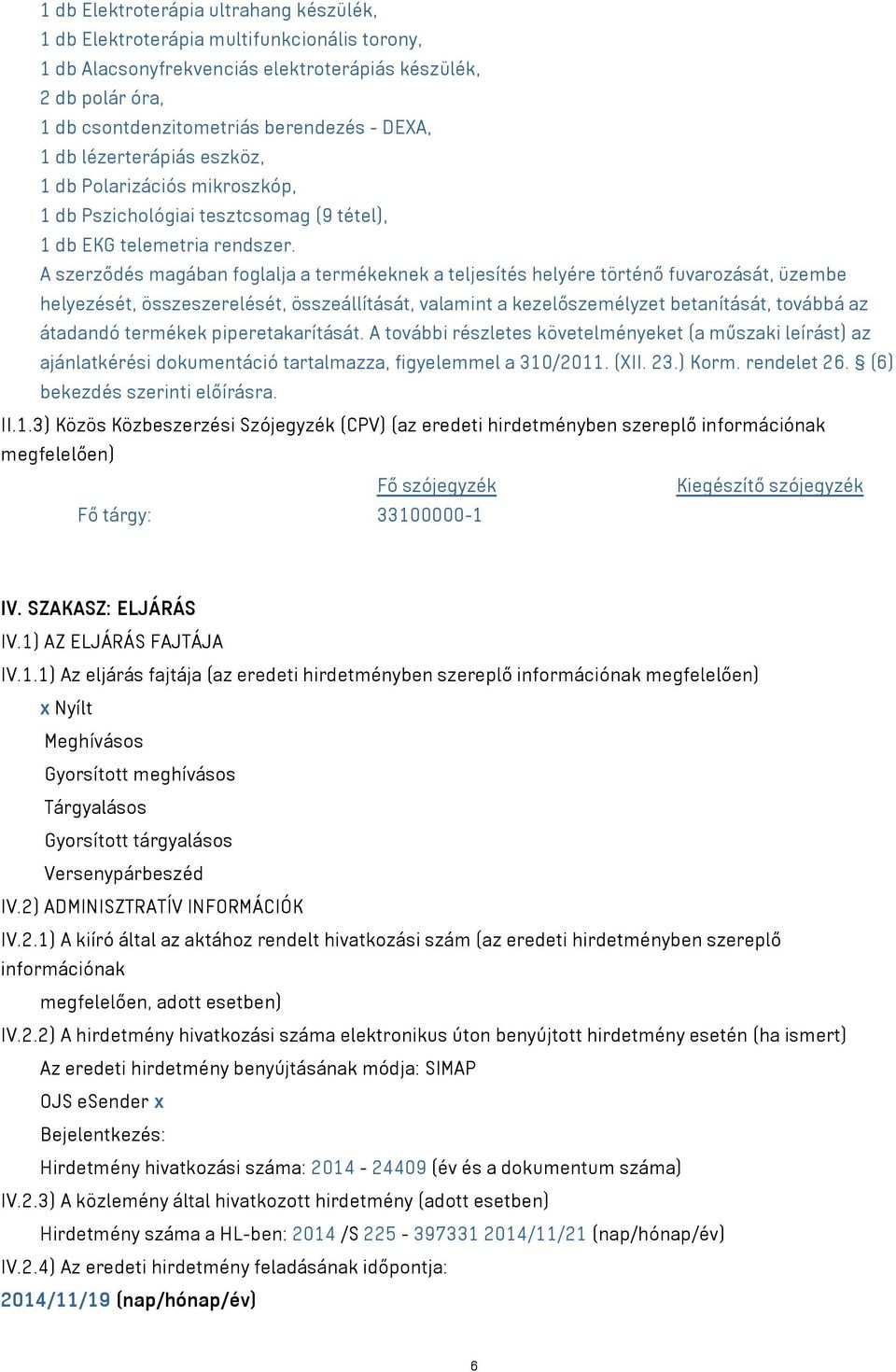 1 db Elektroterápia ultrahang készülék,
1 db Elektroterápia multifunkcionális torony,
1 db Alacsonyfrekvenciás elektroterápiás készülék,
2 db polár óra,
1 db csontdenzitometriás berendezés - DEXA,
1 db lézerterápiás eszköz,
1 db Polarizációs mikroszkóp,
1 db Pszichológiai tesztcsomag (9 tétel),
1 db EKG telemetria rendszer.
A szerződés magában foglalja a termékeknek a teljesítés helyére történő fuvarozását, üzembe helyezését, összeszerelését, összeállítását, valamint a kezelőszemélyzet betanítását, továbbá az átadandó termékek piperetakarítását. A további részletes követelményeket (a műszaki leírást) az ajánlatkérési dokumentáció tartalmazza, figyelemmel a 310/2011. (XII. 23.) Korm. rendelet 26. § (6) bekezdés szerinti előírásra.

II.1.3) Közös Közbeszerzési Szójegyzék (CPV) (az eredeti hirdetményben szereplő információnak megfelelően)

| | Fő szójegyzék | Kiegészítő szójegyzék |
|---|---|---|
| Fő tárgy: | 33100000-1 | |

IV. SZAKASZ: ELJÁRÁS
IV.1) AZ ELJÁRÁS FAJTÁJA
IV.1.1) Az eljárás fajtája (az eredeti hirdetményben szereplő információnak megfelelően)
x Nyílt
Meghívásos
Gyorsított meghívásos
Tárgyalásos
Gyorsított tárgyalásos
Versenypárbeszéd
IV.2) ADMINISZTRATÍV INFORMÁCIÓK
IV.2.1) A kiíró által az aktához rendelt hivatkozási szám (az eredeti hirdetményben szereplő információnak
megfelelően, adott esetben)
IV.2.2) A hirdetmény hivatkozási száma elektronikus úton benyújtott hirdetmény esetén (ha ismert)
Az eredeti hirdetmény benyújtásának módja: SIMAP
OJS eSender x
Bejelentkezés:
Hirdetmény hivatkozási száma: 2014 - 24409 (év és a dokumentum száma)
IV.2.3) A közlemény által hivatkozott hirdetmény (adott esetben)
Hirdetmény száma a HL-ben: 2014 /S 225 - 397331 2014/11/21 (nap/hónap/év)
IV.2.4) Az eredeti hirdetmény feladásának időpontja:
2014/11/19 (nap/hónap/év)

6